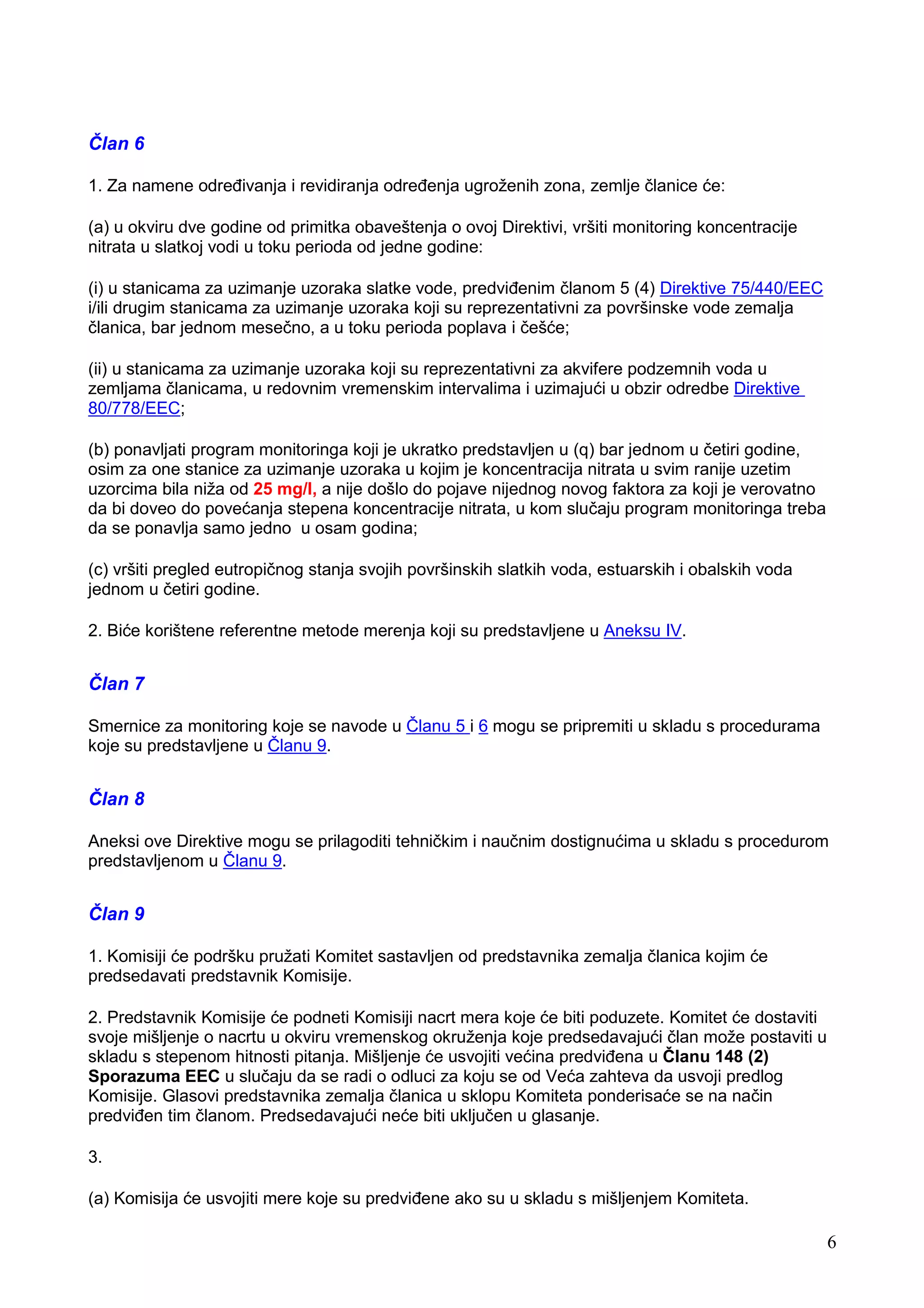 Član 6

1. Za namene određivanja i revidiranja određenja ugroženih zona, zemlje članice će:

(a) u okviru dve godine od primitka obaveštenja o ovoj Direktivi, vršiti monitoring koncentracije nitrata u slatkoj vodi u toku perioda od jedne godine:

(i) u stanicama za uzimanje uzoraka slatke vode, predviđenim članom 5 (4) Direktive 75/440/EEC i/ili drugim stanicama za uzimanje uzoraka koji su reprezentativni za površinske vode zemalja članica, bar jednom mesečno, a u toku perioda poplava i češće;

(ii) u stanicama za uzimanje uzoraka koji su reprezentativni za akvifere podzemnih voda u zemljama članicama, u redovnim vremenskim intervalima i uzimajući u obzir odredbe Direktive 80/778/EEC;

(b) ponavljati program monitoringa koji je ukratko predstavljen u (q) bar jednom u četiri godine, osim za one stanice za uzimanje uzoraka u kojim je koncentracija nitrata u svim ranije uzetim uzorcima bila niža od 25 mg/l, a nije došlo do pojave nijednog novog faktora za koji je verovatno da bi doveo do povećanja stepena koncentracije nitrata, u kom slučaju program monitoringa treba da se ponavlja samo jedno u osam godina;

(c) vršiti pregled eutropičnog stanja svojih površinskih slatkih voda, estuarskih i obalskih voda jednom u četiri godine.

2. Biće korištene referentne metode merenja koji su predstavljene u Aneksu IV.

Član 7

Smernice za monitoring koje se navode u Članu 5 i 6 mogu se pripremiti u skladu s procedurama koje su predstavljene u Članu 9.

Član 8

Aneksi ove Direktive mogu se prilagoditi tehničkim i naučnim dostignućima u skladu s procedurom predstavljenom u Članu 9.

Član 9

1. Komisiji će podršku pružati Komitet sastavljen od predstavnika zemalja članica kojim će predsedavati predstavnik Komisije.

2. Predstavnik Komisije će podneti Komisiji nacrt mera koje će biti poduzete. Komitet će dostaviti svoje mišljenje o nacrtu u okviru vremenskog okruženja koje predsedavajući član može postaviti u skladu s stepenom hitnosti pitanja. Mišljenje će usvojiti većina predviđena u Članu 148 (2) Sporazuma EEC u slučaju da se radi o odluci za koju se od Veća zahteva da usvoji predlog Komisije. Glasovi predstavnika zemalja članica u sklopu Komiteta ponderisaće se na način predviđen tim članom. Predsedavajući neće biti uključen u glasanje.

3.

(a) Komisija će usvojiti mere koje su predviđene ako su u skladu s mišljenjem Komiteta.

6